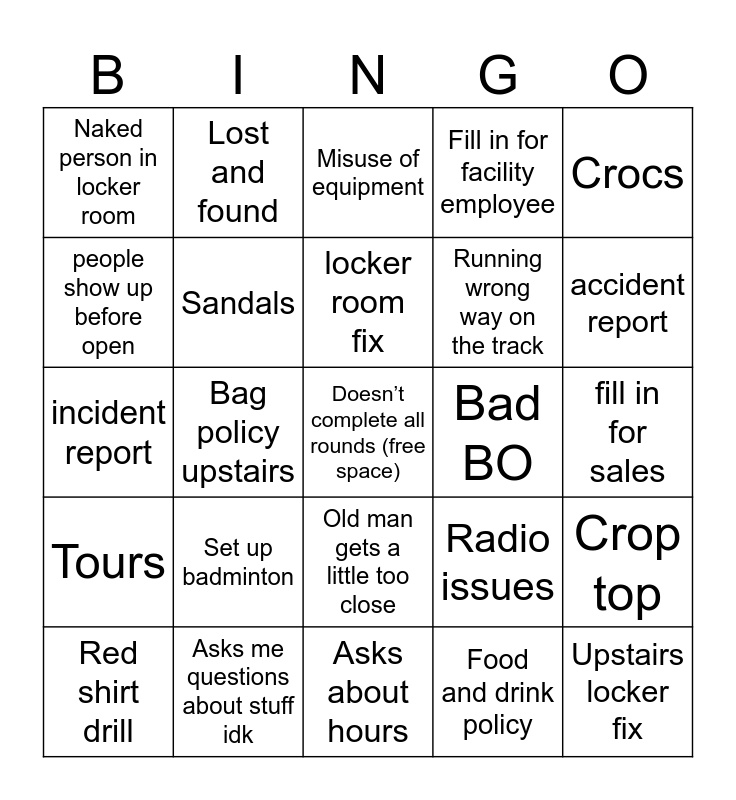 | B | I | N | G | O |
|---|---|---|---|---|
| Naked person in locker room | Lost and found | Misuse of equipment | Fill in for facility employee | Crocs |
| people show up before open | Sandals | locker room fix | Running wrong way on the track | accident report |
| incident report | Bag policy upstairs | Doesn’t complete all rounds (free space) | Bad BO | fill in for sales |
| Tours | Set up badminton | Old man gets a little too close | Radio issues | Crop top |
| Red shirt drill | Asks me questions about stuff idk | Asks about hours | Food and drink policy | Upstairs locker fix |